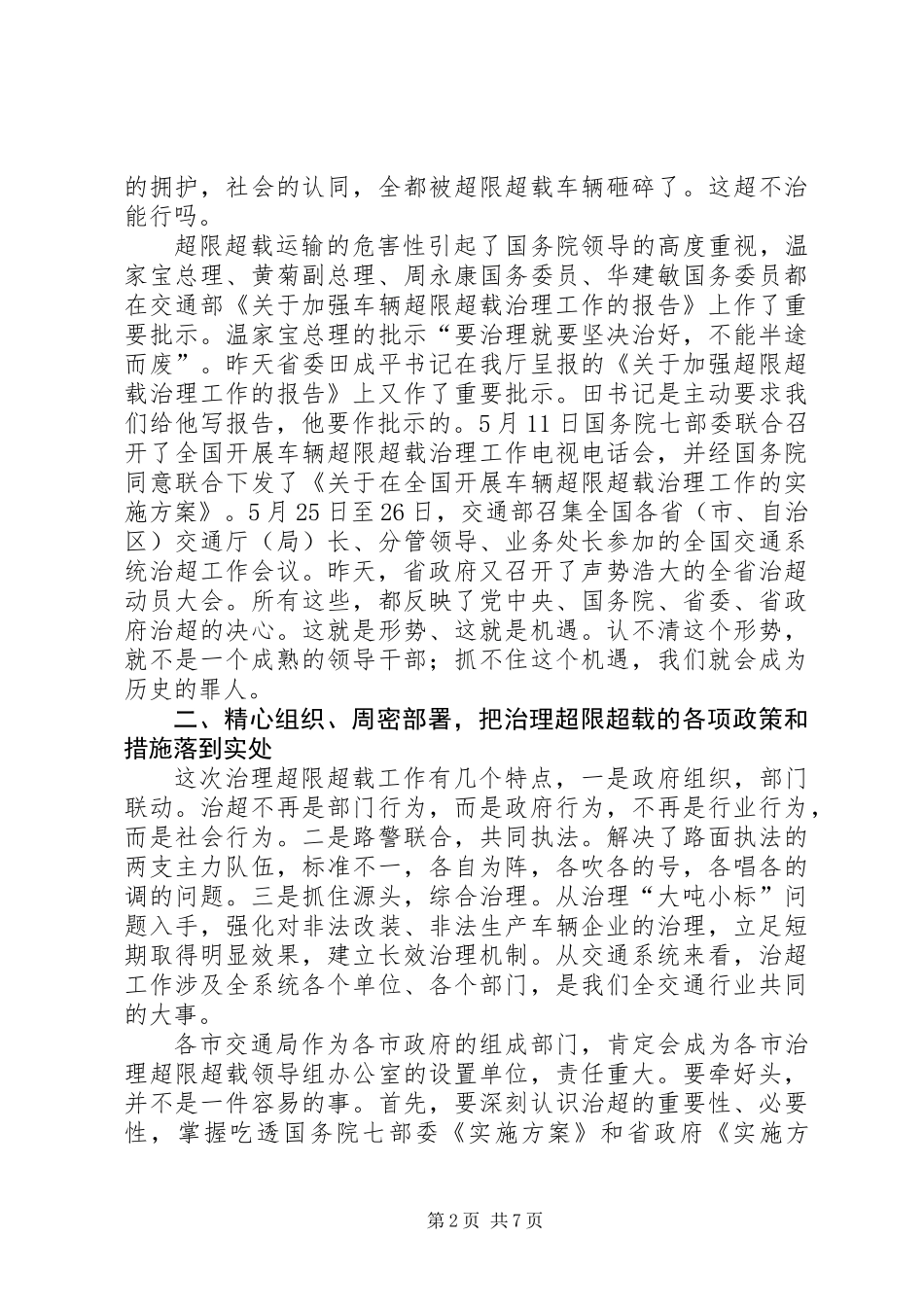 的拥护，社会的认同，全都被超限超载车辆砸碎了。这超不治能行吗。

超限超载运输的危害性引起了国务院领导的高度重视，温家宝总理、黄菊副总理、周永康国务委员、华建敏国务委员都在交通部《关于加强车辆超限超载治理工作的报告》上作了重要批示。温家宝总理的批示“要治理就要坚决治好，不能半途而废”。昨天省委田成平书记在我厅呈报的《关于加强超限超载治理工作的报告》上又作了重要批示。田书记是主动要求我们给他写报告，他要作批示的。5月11日国务院七部委联合召开了全国开展车辆超限超载治理工作电视电话会，并经国务院同意联合下发了《关于在全国开展车辆超限超载治理工作的实施方案》。5月25日至26日，交通部召集全国各省（市、自治区）交通厅（局）长、分管领导、业务处长参加的全国交通系统治超工作会议。昨天，省政府又召开了声势浩大的全省治超动员大会。所有这些，都反映了党中央、国务院、省委、省政府治超的决心。这就是形势、这就是机遇。认不清这个形势，就不是一个成熟的领导干部；抓不住这个机遇，我们就会成为历史的罪人。

二、精心组织、周密部署，把治理超限超载的各项政策和措施落到实处

这次治理超限超载工作有几个特点，一是政府组织，部门联动。治超不再是部门行为，而是政府行为，不再是行业行为，而是社会行为。二是路警联合，共同执法。解决了路面执法的两支主力队伍，标准不一，各自为阵，各吹各的号，各唱各的调的问题。三是抓住源头，综合治理。从治理“大吨小标”问题入手，强化对非法改装、非法生产车辆企业的治理，立足短期取得明显效果，建立长效治理机制。从交通系统来看，治超工作涉及全系统各个单位、各个部门，是我们全交通行业共同的大事。

各市交通局作为各市政府的组成部门，肯定会成为各市治理超限超载领导组办公室的设置单位，责任重大。要牵好头，并不是一件容易的事。首先，要深刻认识治超的重要性、必要性，掌握吃透国务院七部委《实施方案》和省政府《实施方

第2页 共7页